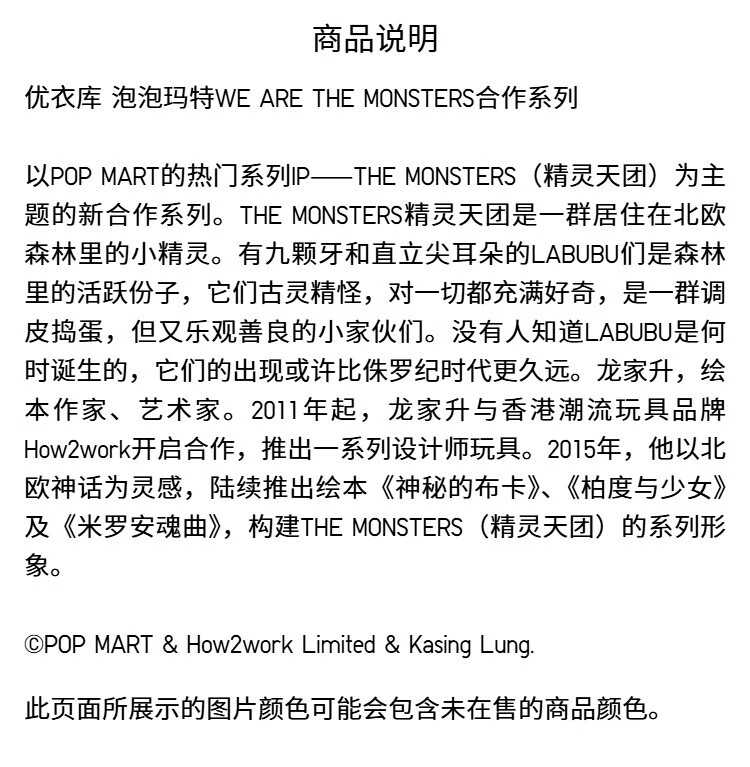 商品说明

优衣库 泡泡玛特WE ARE THE MONSTERS合作系列

以POP MART的热门系列IP——THE MONSTERS（精灵天团）为主题的新合作系列。THE MONSTERS精灵天团是一群居住在北欧森林里的小精灵。有九颗牙和直立尖耳朵的LABUBU们是森林里的活跃份子，它们古灵精怪，对一切都充满好奇，是一群调皮捣蛋，但又乐观善良的小家伙们。没有人知道LABUBU是何时诞生的，它们的出现或许比侏罗纪时代更久远。龙家升，绘本作家、艺术家。2011年起，龙家升与香港潮流玩具品牌How2work开启合作，推出一系列设计师玩具。2015年，他以北欧神话为灵感，陆续推出绘本《神秘的布卡》、《柏度与少女》及《米罗安魂曲》，构建THE MONSTERS（精灵天团）的系列形象。

©POP MART & How2work Limited & Kasing Lung.

此页面所展示的图片颜色可能会包含未在售的商品颜色。